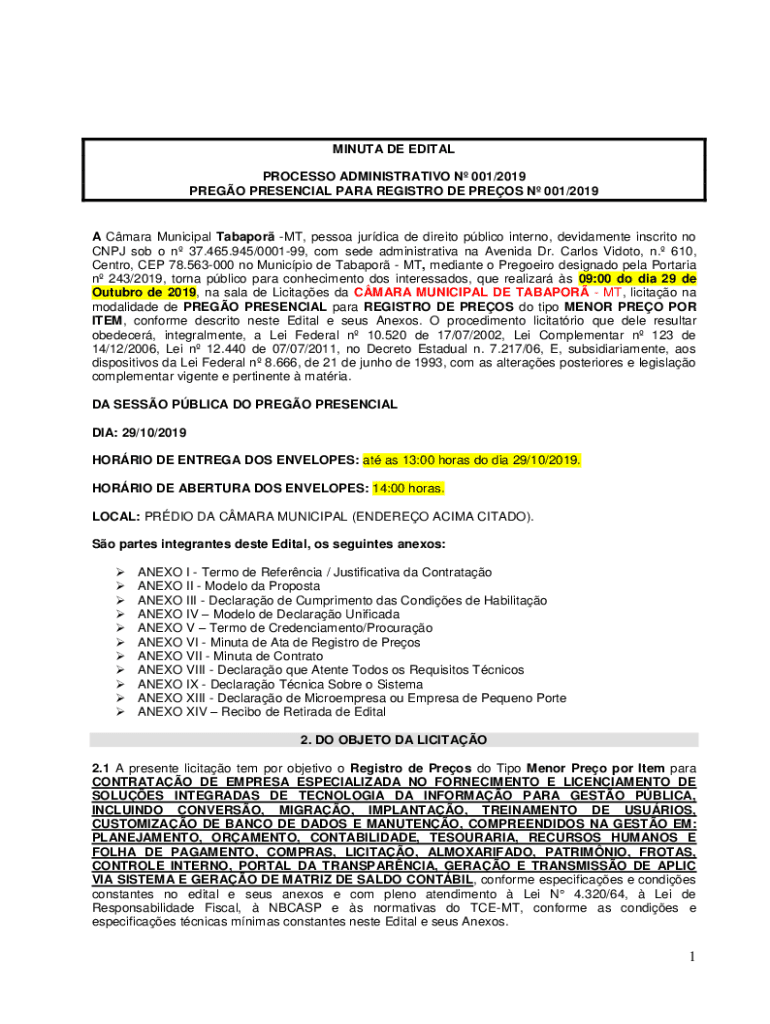 MINUTA DE EDITAL

PROCESSO ADMINISTRATIVO Nº 001/2019
PREGÃO PRESENCIAL PARA REGISTRO DE PREÇOS Nº 001/2019

A Câmara Municipal Tabaporã -MT, pessoa jurídica de direito público interno, devidamente inscrito no CNPJ sob o nº 37.465.945/0001-99, com sede administrativa na Avenida Dr. Carlos Vidoto, n.º 610, Centro, CEP 78.563-000 no Município de Tabaporã - MT, mediante o Pregoeiro designado pela Portaria nº 243/2019, torna público para conhecimento dos interessados, que realizará às 09:00 do dia 29 de Outubro de 2019, na sala de Licitações da CÂMARA MUNICIPAL DE TABAPORÃ - MT, licitação na modalidade de PREGÃO PRESENCIAL para REGISTRO DE PREÇOS do tipo MENOR PREÇO POR ITEM, conforme descrito neste Edital e seus Anexos. O procedimento licitatório que dele resultar obedecerá, integralmente, a Lei Federal nº 10.520 de 17/07/2002, Lei Complementar nº 123 de 14/12/2006, Lei nº 12.440 de 07/07/2011, no Decreto Estadual n. 7.217/06, E, subsidiariamente, aos dispositivos da Lei Federal nº 8.666, de 21 de junho de 1993, com as alterações posteriores e legislação complementar vigente e pertinente à matéria.

DA SESSÃO PÚBLICA DO PREGÃO PRESENCIAL

DIA: 29/10/2019

HORÁRIO DE ENTREGA DOS ENVELOPES: até as 13:00 horas do dia 29/10/2019.

HORÁRIO DE ABERTURA DOS ENVELOPES: 14:00 horas.

LOCAL: PRÉDIO DA CÂMARA MUNICIPAL (ENDEREÇO ACIMA CITADO).

São partes integrantes deste Edital, os seguintes anexos:

➢ ANEXO I - Termo de Referência / Justificativa da Contratação
➢ ANEXO II - Modelo da Proposta
➢ ANEXO III - Declaração de Cumprimento das Condições de Habilitação
➢ ANEXO IV – Modelo de Declaração Unificada
➢ ANEXO V – Termo de Credenciamento/Procuração
➢ ANEXO VI - Minuta de Ata de Registro de Preços
➢ ANEXO VII - Minuta de Contrato
➢ ANEXO VIII - Declaração que Atente Todos os Requisitos Técnicos
➢ ANEXO IX - Declaração Técnica Sobre o Sistema
➢ ANEXO XIII - Declaração de Microempresa ou Empresa de Pequeno Porte
➢ ANEXO XIV – Recibo de Retirada de Edital

2. DO OBJETO DA LICITAÇÃO

2.1 A presente licitação tem por objetivo o Registro de Preços do Tipo Menor Preço por Item para CONTRATAÇÃO DE EMPRESA ESPECIALIZADA NO FORNECIMENTO E LICENCIAMENTO DE SOLUÇÕES INTEGRADAS DE TECNOLOGIA DA INFORMAÇÃO PARA GESTÃO PÚBLICA, INCLUINDO CONVERSÃO, MIGRAÇÃO, IMPLANTAÇÃO, TREINAMENTO DE USUÁRIOS, CUSTOMIZAÇÃO DE BANCO DE DADOS E MANUTENÇÃO, COMPREENDIDOS NA GESTÃO EM: PLANEJAMENTO, ORÇAMENTO, CONTABILIDADE, TESOURARIA, RECURSOS HUMANOS E FOLHA DE PAGAMENTO, COMPRAS, LICITAÇÃO, ALMOXARIFADO, PATRIMÔNIO, FROTAS, CONTROLE INTERNO, PORTAL DA TRANSPARÊNCIA, GERAÇÃO E TRANSMISSÃO DE APLIC VIA SISTEMA E GERAÇÃO DE MATRIZ DE SALDO CONTÁBIL, conforme especificações e condições constantes no edital e seus anexos e com pleno atendimento à Lei N° 4.320/64, à Lei de Responsabilidade Fiscal, à NBCASP e às normativas do TCE-MT, conforme as condições e especificações técnicas mínimas constantes neste Edital e seus Anexos.

1